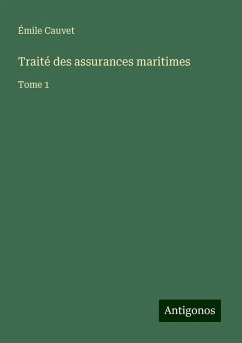 Émile Cauvet

Traité des assurances maritimes

Tome 1

Antigonos